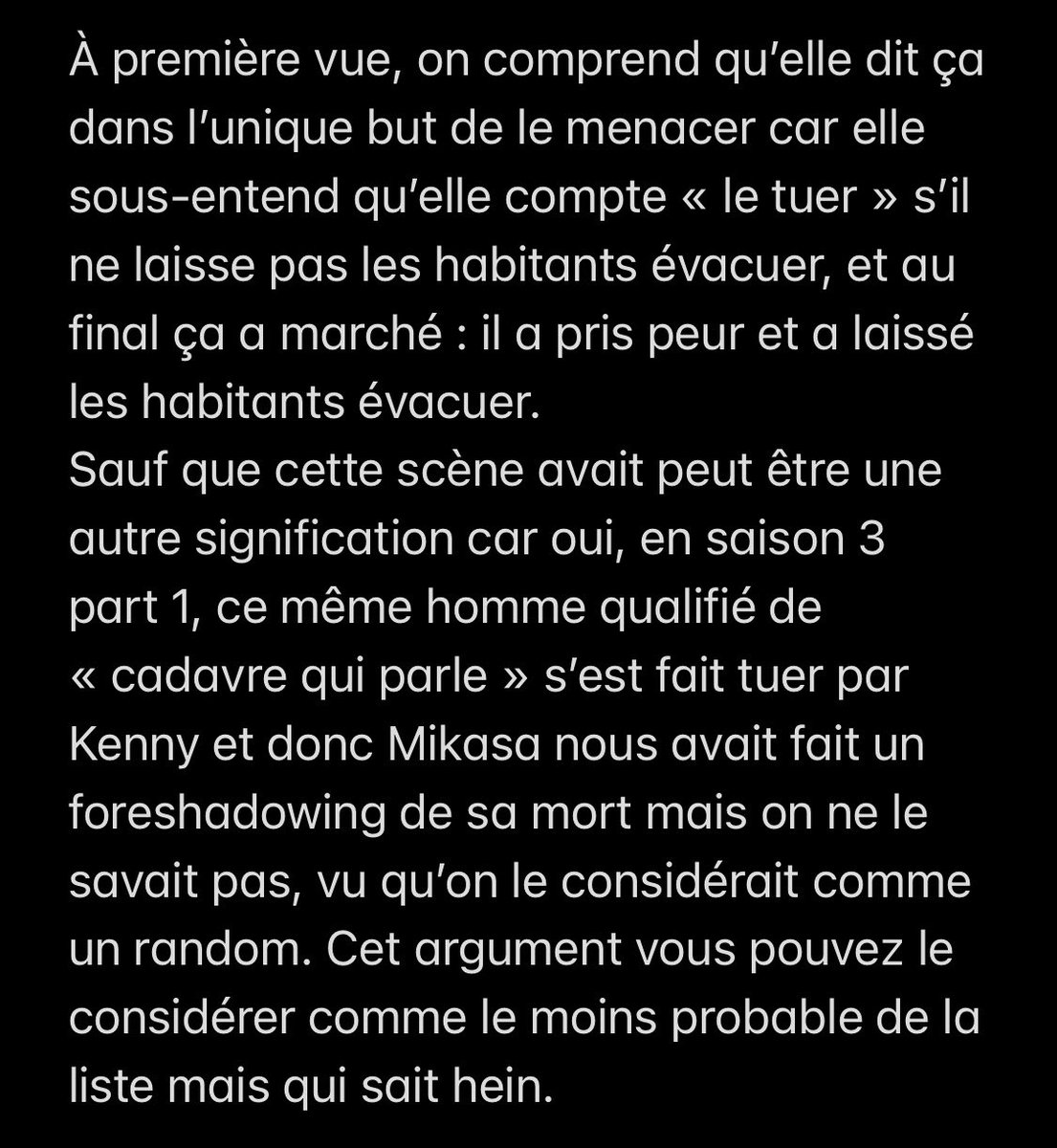 À première vue, on comprend qu'elle dit ça dans l'unique but de le menacer car elle sous-entend qu'elle compte « le tuer » s'il ne laisse pas les habitants évacuer, et au final ça a marché : il a pris peur et a laissé les habitants évacuer.
Sauf que cette scène avait peut être une autre signification car oui, en saison 3 part 1, ce même homme qualifié de « cadavre qui parle » s'est fait tuer par Kenny et donc Mikasa nous avait fait un foreshadowing de sa mort mais on ne le savait pas, vu qu'on le considérait comme un random. Cet argument vous pouvez le considérer comme le moins probable de la liste mais qui sait hein.